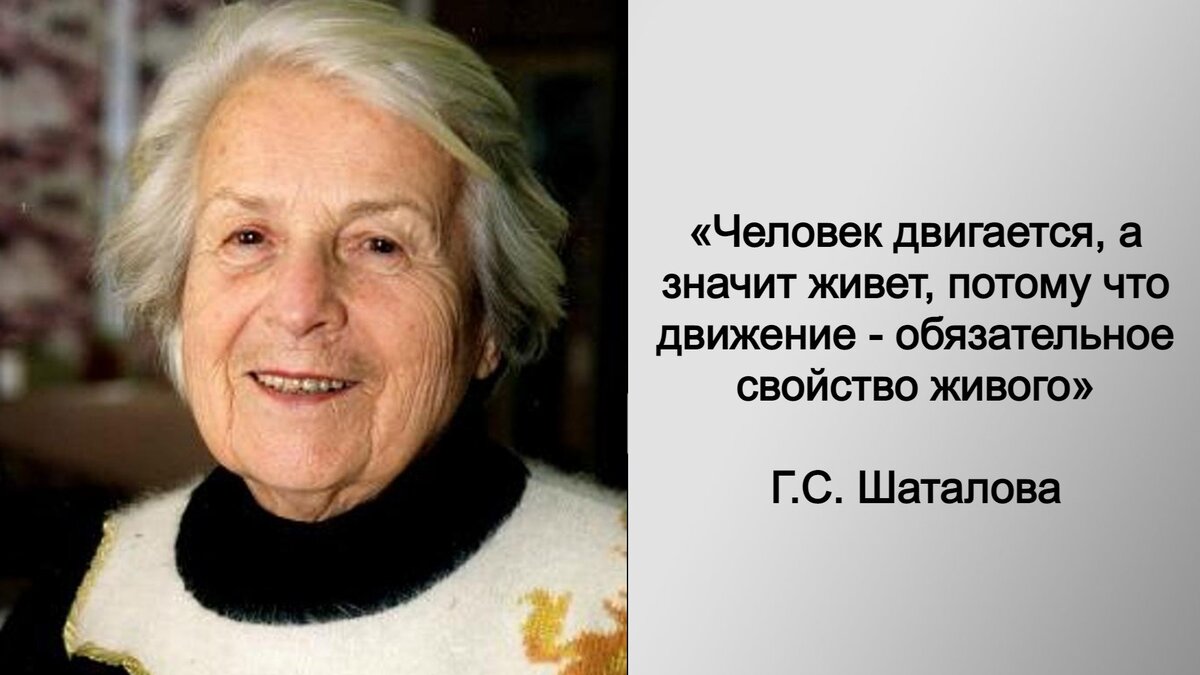 «Человек двигается, а значит живет, потому что движение - обязательное свойство живого»

Г.С. Шаталова